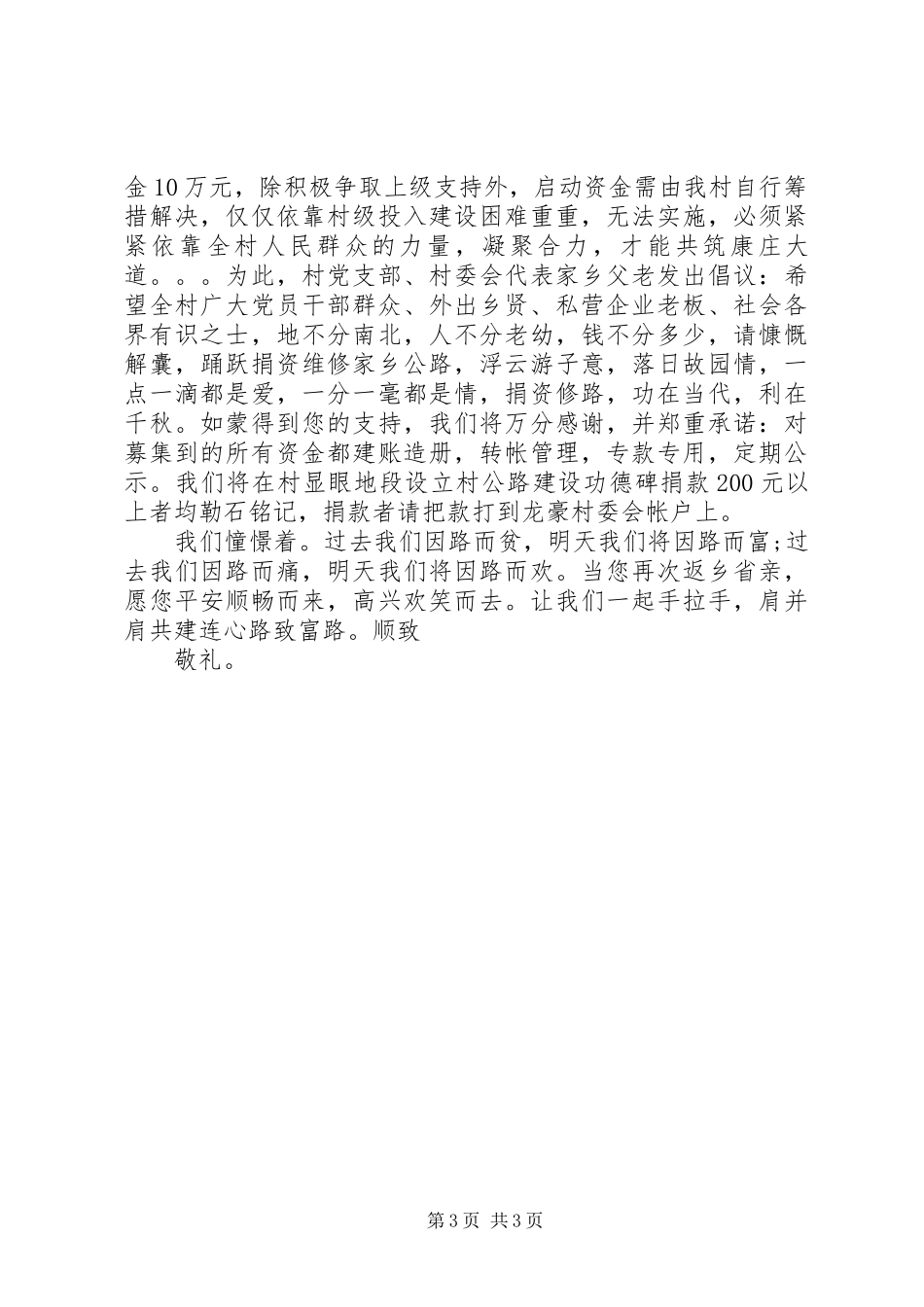 金10万元，除积极争取上级支持外，启动资金需由我村自行筹措解决，仅仅依靠村级投入建设困难重重，无法实施，必须紧紧依靠全村人民群众的力量，凝聚合力，才能共筑康庄大道。。。为此，村党支部、村委会代表家乡父老发出倡议：希望全村广大党员干部群众、外出乡贤、私营企业老板、社会各界有识之士，地不分南北，人不分老幼，钱不分多少，请慷慨解囊，踊跃捐资维修家乡公路，浮云游子意，落日故园情，一点一滴都是爱，一分一毫都是情，捐资修路，功在当代，利在千秋。如蒙得到您的支持，我们将万分感谢，并郑重承诺：对募集到的所有资金都建账造册，转帐管理，专款专用，定期公示。我们将在村显眼地段设立村公路建设功德碑捐款200元以上者均勒石铭记，捐款者请把款打到龙豪村委会帐户上。

我们憧憬着。过去我们因路而贫，明天我们将因路而富;过去我们因路而痛，明天我们将因路而欢。当您再次返乡省亲，愿您平安顺畅而来，高兴欢笑而去。让我们一起手拉手，肩并肩共建连心路致富路。顺致

敬礼。

第3页 共3页